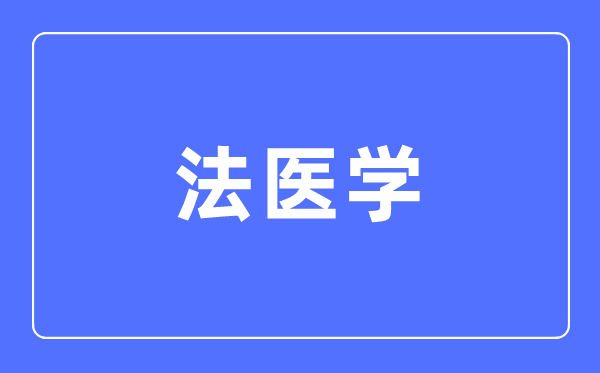 法医学